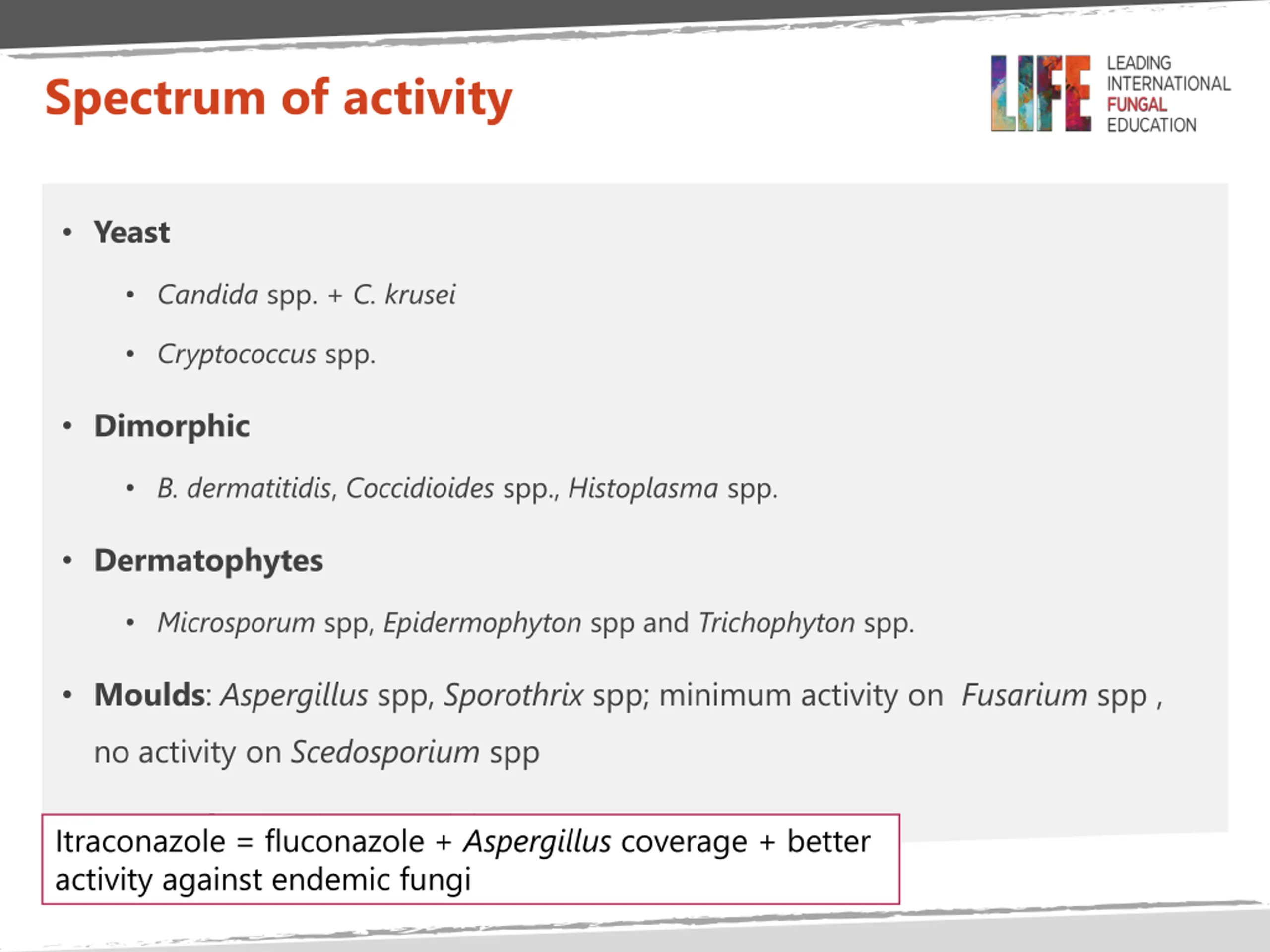 Spectrum of activity

LIFE LEADING INTERNATIONAL FUNGAL EDUCATION

• Yeast
  • Candida spp. + C. krusei
  • Cryptococcus spp.
• Dimorphic
  • B. dermatitidis, Coccidioides spp., Histoplasma spp.
• Dermatophytes
  • Microsporum spp, Epidermophyton spp and Trichophyton spp.
• Moulds: Aspergillus spp, Sporothrix spp; minimum activity on Fusarium spp , no activity on Scedosporium spp

Itraconazole = fluconazole + Aspergillus coverage + better activity against endemic fungi